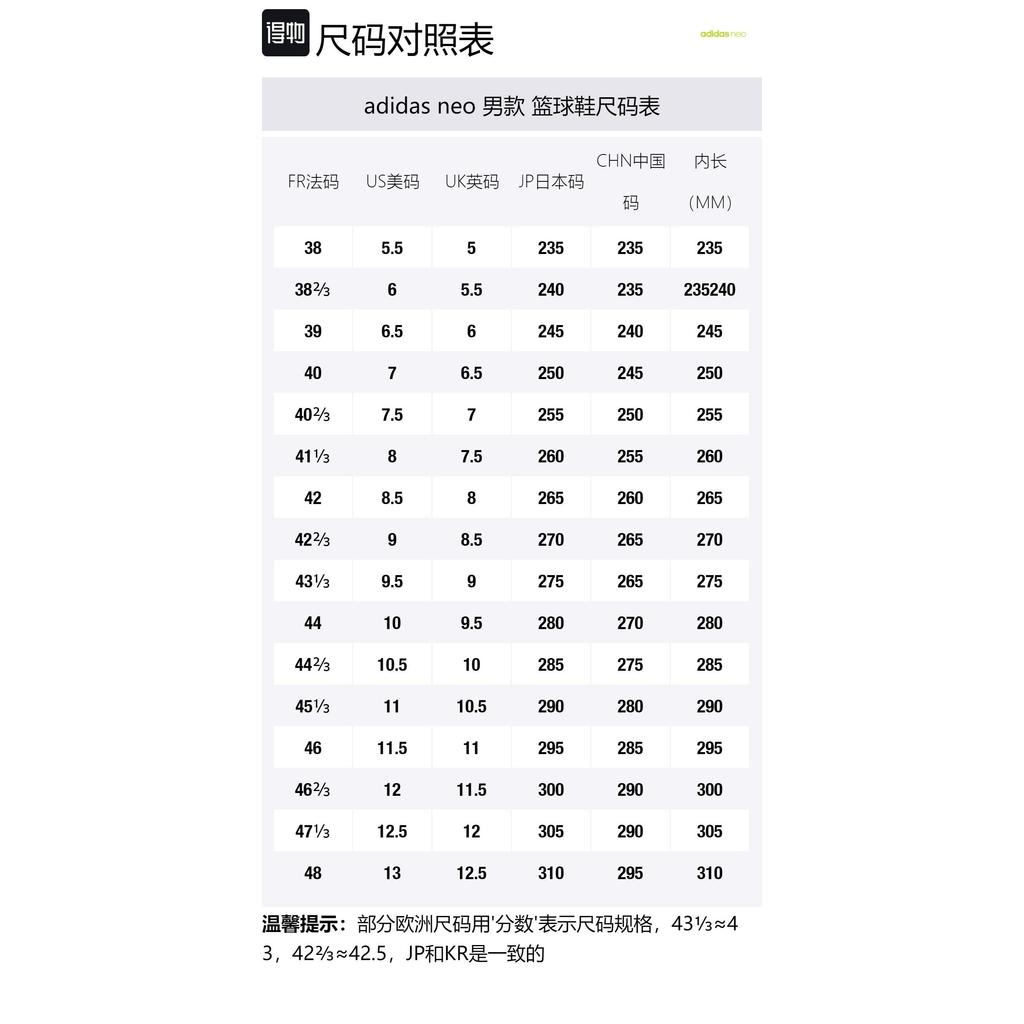 得物 尺码对照表

adidas neo

adidas neo 男款 篮球鞋尺码表

| FR法码 | US美码 | UK英码 | JP日本码 | CHN中国码 | 内长（MM） |
|---|---|---|---|---|---|
| 38 | 5.5 | 5 | 235 | 235 | 235 |
| 38⅔ | 6 | 5.5 | 240 | 235 | 235240 |
| 39 | 6.5 | 6 | 245 | 240 | 245 |
| 40 | 7 | 6.5 | 250 | 245 | 250 |
| 40⅔ | 7.5 | 7 | 255 | 250 | 255 |
| 41⅓ | 8 | 7.5 | 260 | 255 | 260 |
| 42 | 8.5 | 8 | 265 | 260 | 265 |
| 42⅔ | 9 | 8.5 | 270 | 265 | 270 |
| 43⅓ | 9.5 | 9 | 275 | 265 | 275 |
| 44 | 10 | 9.5 | 280 | 270 | 280 |
| 44⅔ | 10.5 | 10 | 285 | 275 | 285 |
| 45⅓ | 11 | 10.5 | 290 | 280 | 290 |
| 46 | 11.5 | 11 | 295 | 285 | 295 |
| 46⅔ | 12 | 11.5 | 300 | 290 | 300 |
| 47⅓ | 12.5 | 12 | 305 | 290 | 305 |
| 48 | 13 | 12.5 | 310 | 295 | 310 |

温馨提示：部分欧洲尺码用'分数'表示尺码规格，43⅓≈43，42⅔≈42.5，JP和KR是一致的